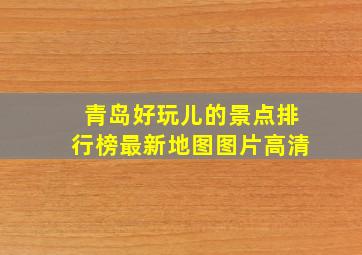 青岛好玩儿的景点排行榜最新地图图片高清